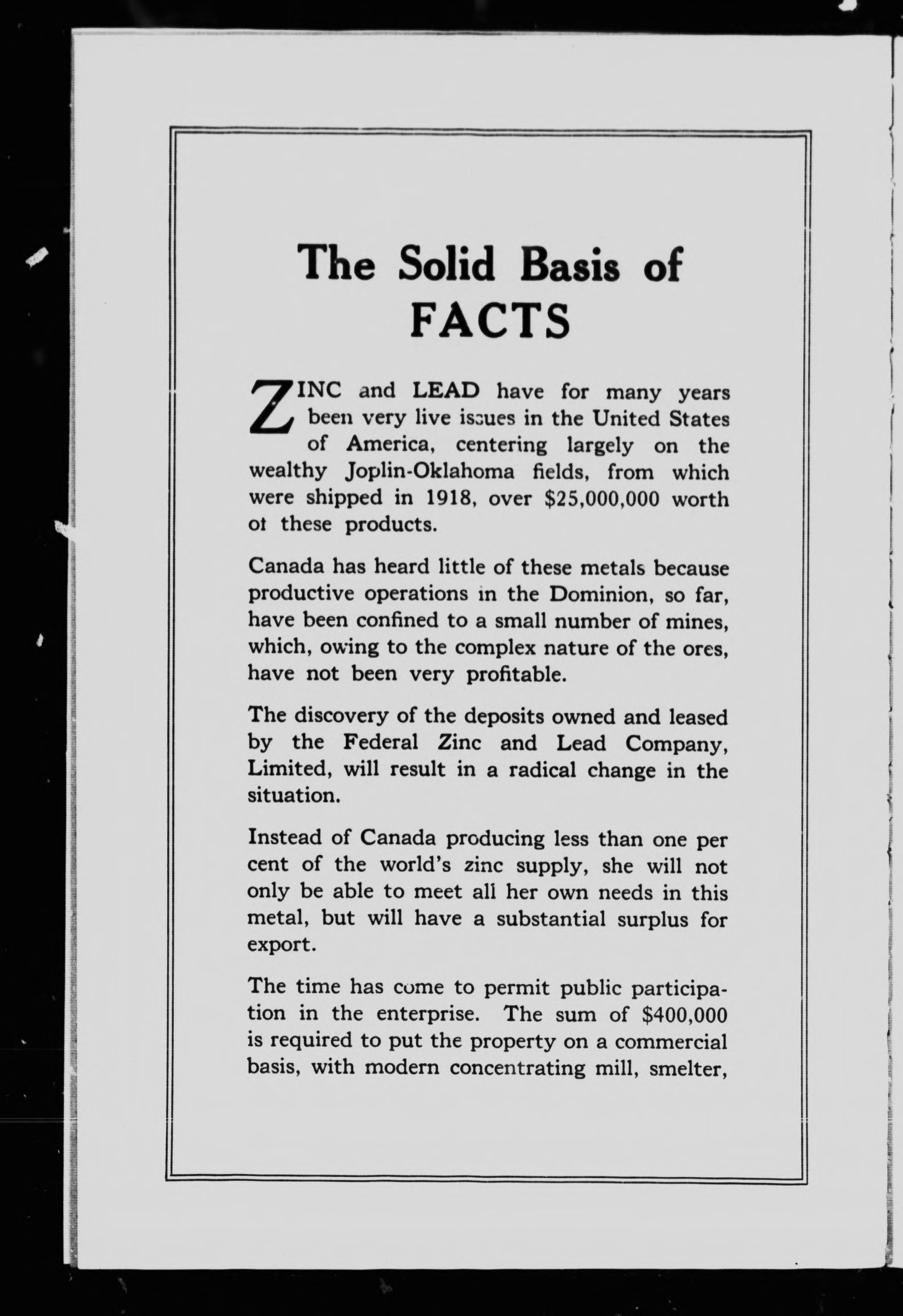 The Solid Basis of FACTS

ZINC and LEAD have for many years been very live issues in the United States of America, centering largely on the wealthy Joplin-Oklahoma fields, from which were shipped in 1918, over $25,000,000 worth ot these products.

Canada has heard little of these metals because productive operations in the Dominion, so far, have been confined to a small number of mines, which, owing to the complex nature of the ores, have not been very profitable.

The discovery of the deposits owned and leased by the Federal Zinc and Lead Company, Limited, will result in a radical change in the situation.

Instead of Canada producing less than one per cent of the world's zinc supply, she will not only be able to meet all her own needs in this metal, but will have a substantial surplus for export.

The time has come to permit public participation in the enterprise. The sum of $400,000 is required to put the property on a commercial basis, with modern concentrating mill, smelter,